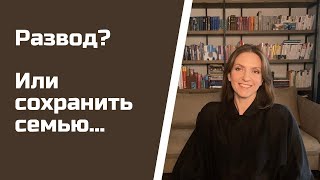 Развод?

Или сохранить семью...